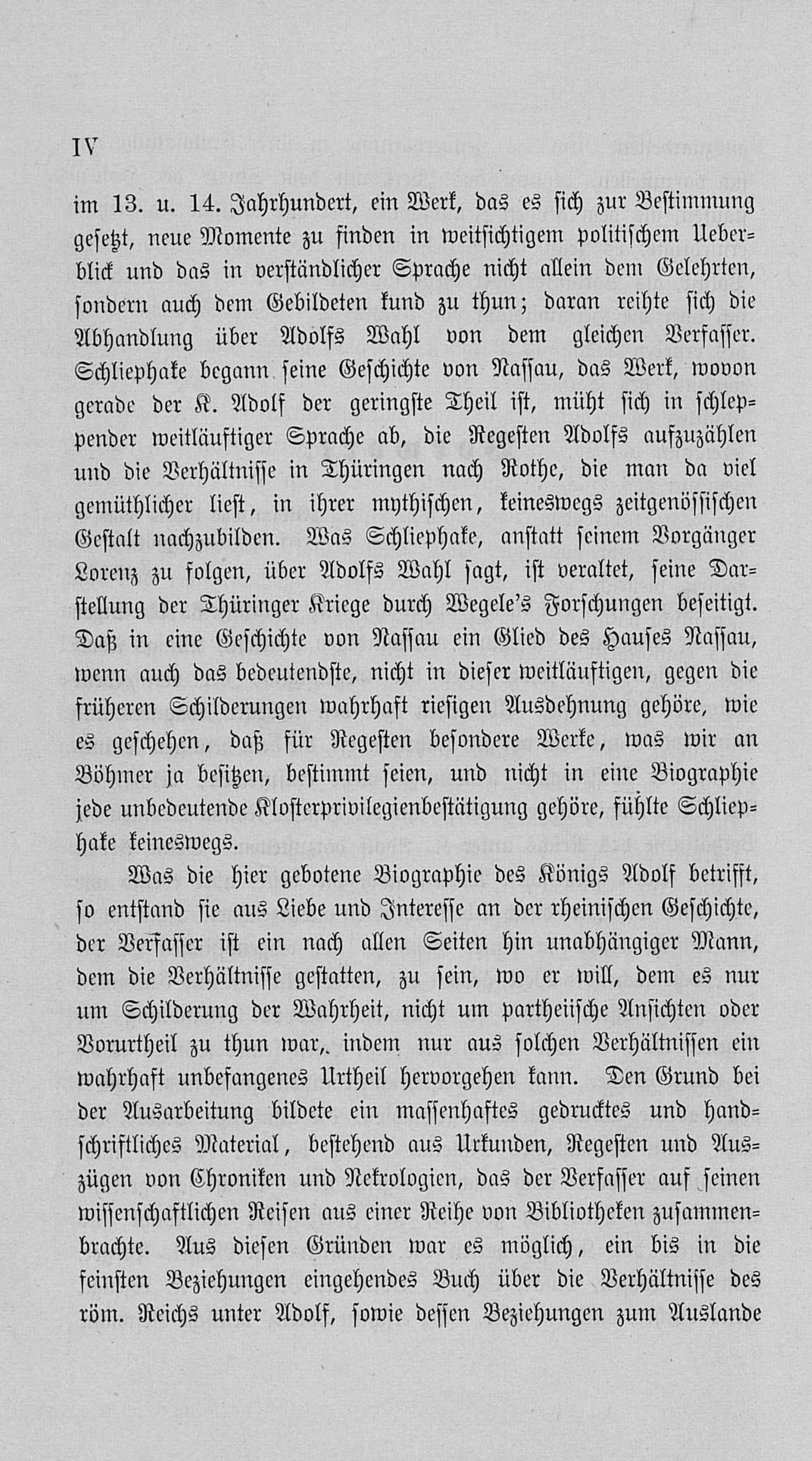 IV

im 13. u. 14. Jahrhundert, ein Werk, das es sich zur Bestimmung gesetzt, neue Momente zu finden in weitsichtigem politischem Ueberblick und das in verständlicher Sprache nicht allein dem Gelehrten, sondern auch dem Gebildeten kund zu thun; daran reihte sich die Abhandlung über Adolfs Wahl von dem gleichen Verfasser. Schliephake begann seine Geschichte von Nassau, das Werk, wovon gerade der K. Adolf der geringste Theil ist, müht sich in schleppender weitläuftiger Sprache ab, die Regesten Adolfs aufzuzählen und die Verhältnisse in Thüringen nach Rothe, die man da viel gemüthlicher liest, in ihrer mythischen, keineswegs zeitgenössischen Gestalt nachzubilden. Was Schliephake, anstatt seinem Vorgänger Lorenz zu folgen, über Adolfs Wahl sagt, ist veraltet, seine Darstellung der Thüringer Kriege durch Wegele's Forschungen beseitigt. Daß in eine Geschichte von Nassau ein Glied des Hauses Nassau, wenn auch das bedeutendste, nicht in dieser weitläuftigen, gegen die früheren Schilderungen wahrhaft riesigen Ausdehnung gehöre, wie es geschehen, daß für Regesten besondere Werke, was wir an Böhmer ja besitzen, bestimmt seien, und nicht in eine Biographie jede unbedeutende Klosterprivilegienbestätigung gehöre, fühlte Schliephake keineswegs.

Was die hier gebotene Biographie des Königs Adolf betrifft, so entstand sie aus Liebe und Interesse an der rheinischen Geschichte, der Verfasser ist ein nach allen Seiten hin unabhängiger Mann, dem die Verhältnisse gestatten, zu sein, wo er will, dem es nur um Schilderung der Wahrheit, nicht um partheiische Ansichten oder Vorurtheil zu thun war, indem nur aus solchen Verhältnissen ein wahrhaft unbefangenes Urtheil hervorgehen kann. Den Grund bei der Ausarbeitung bildete ein massenhaftes gedrucktes und handschriftliches Material, bestehend aus Urkunden, Regesten und Auszügen von Chroniken und Nekrologien, das der Verfasser auf seinen wissenschaftlichen Reisen aus einer Reihe von Bibliotheken zusammenbrachte. Aus diesen Gründen war es möglich, ein bis in die feinsten Beziehungen eingehendes Buch über die Verhältnisse des röm. Reichs unter Adolf, sowie dessen Beziehungen zum Auslande